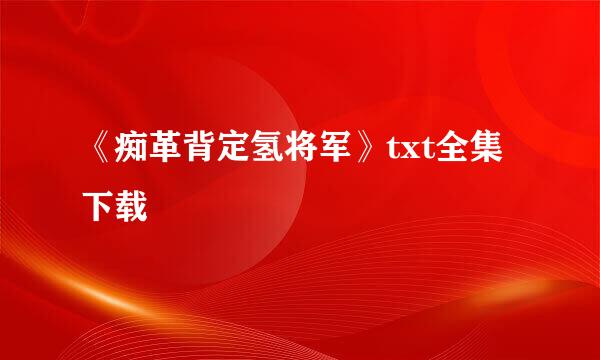 《痴革背定氢将军》txt全集下载